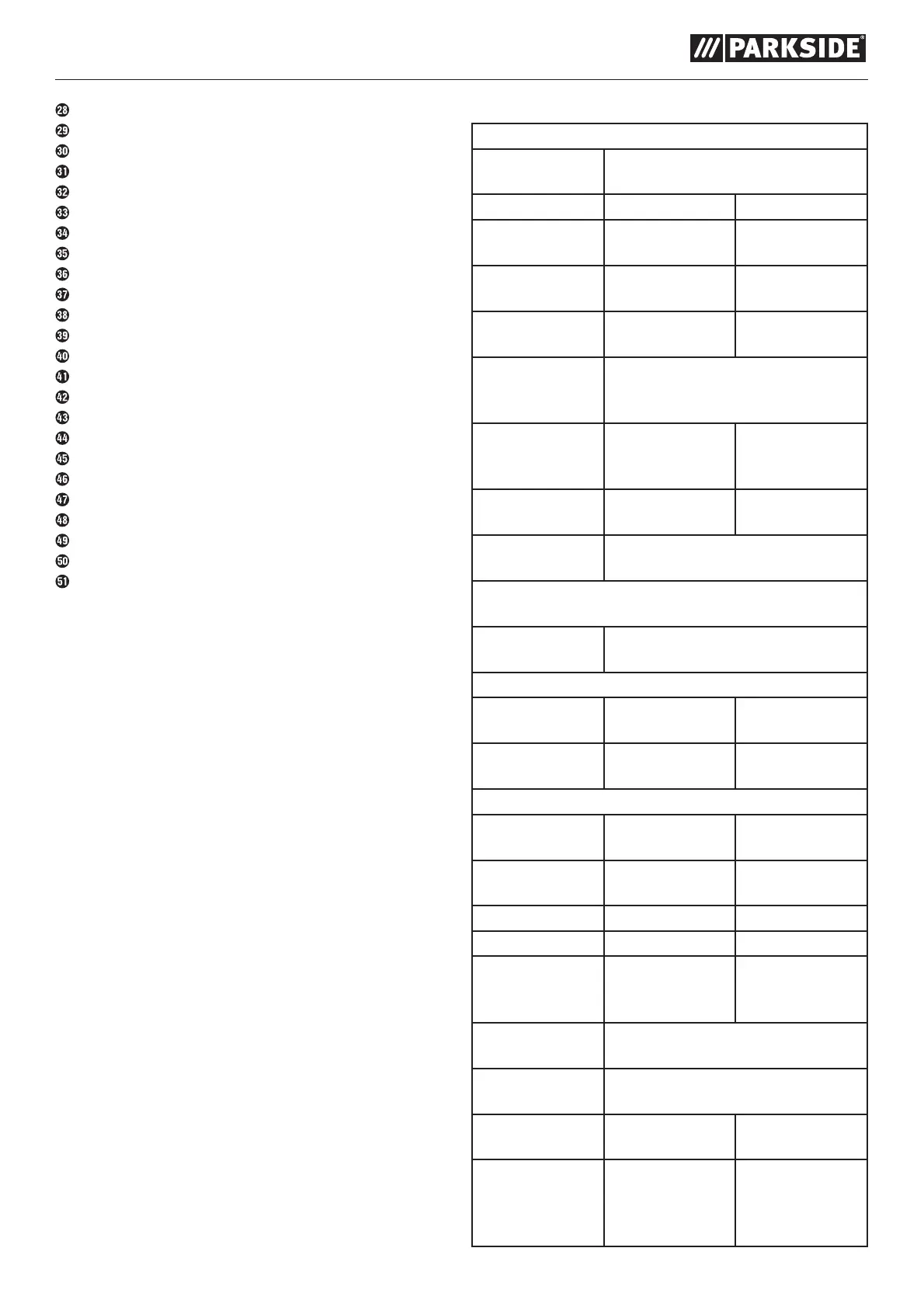 PARKSIDE®

28
29
30
31
32
33
34
35
36
37
38
39
40
41
42
43
44
45
46
47
48
49
50
51